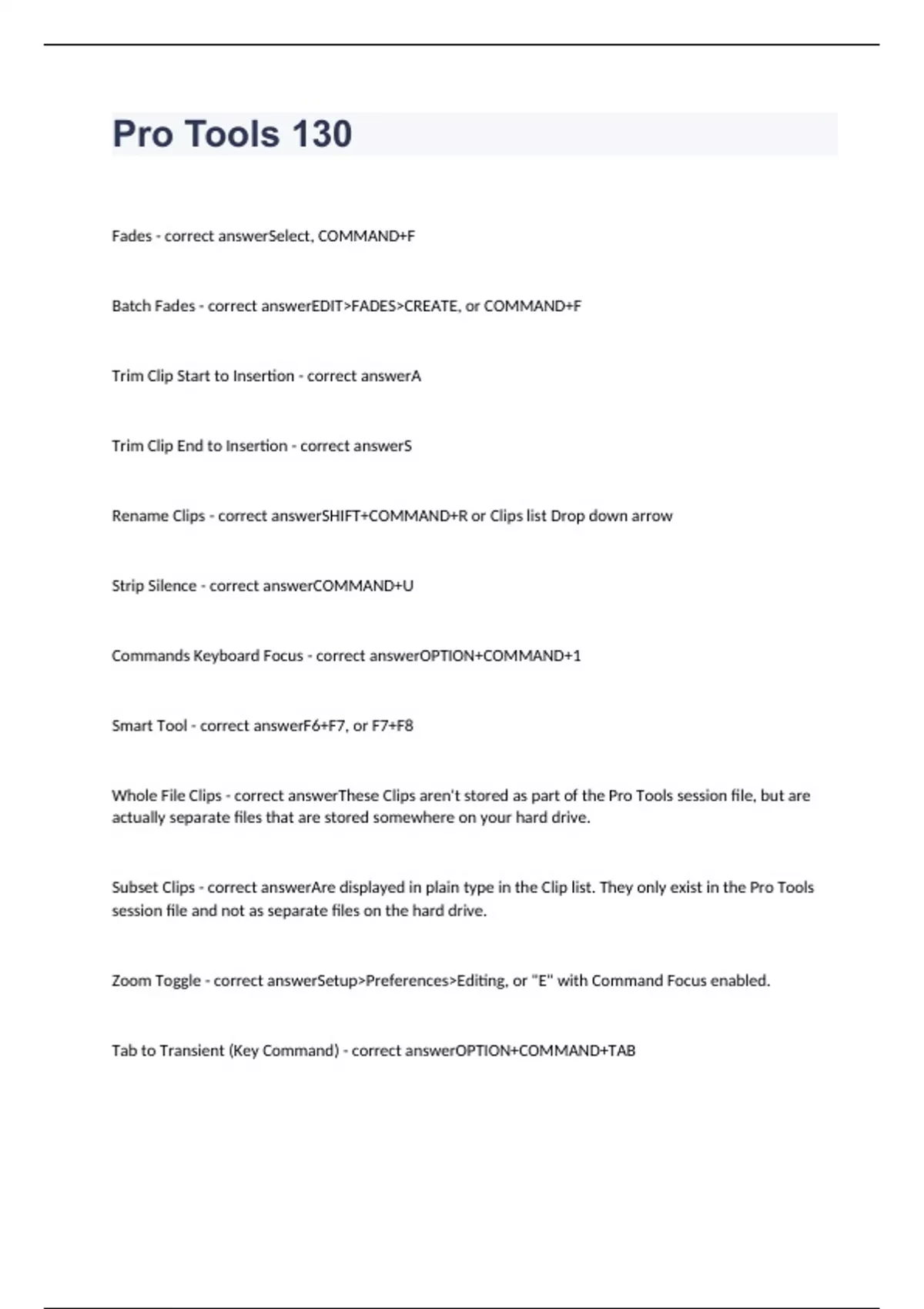 Pro Tools 130

Fades - correct answerSelect, COMMAND+F

Batch Fades - correct answerEDIT>FADES>CREATE, or COMMAND+F

Trim Clip Start to Insertion - correct answerA

Trim Clip End to Insertion - correct answerS

Rename Clips - correct answerSHIFT+COMMAND+R or Clips list Drop down arrow

Strip Silence - correct answerCOMMAND+U

Commands Keyboard Focus - correct answerOPTION+COMMAND+1

Smart Tool - correct answerF6+F7, or F7+F8

Whole File Clips - correct answerThese Clips aren't stored as part of the Pro Tools session file, but are actually separate files that are stored somewhere on your hard drive.

Subset Clips - correct answerAre displayed in plain type in the Clip list. They only exist in the Pro Tools session file and not as separate files on the hard drive.

Zoom Toggle - correct answerSetup>Preferences>Editing, or "E" with Command Focus enabled.

Tab to Transient (Key Command) - correct answerOPTION+COMMAND+TAB